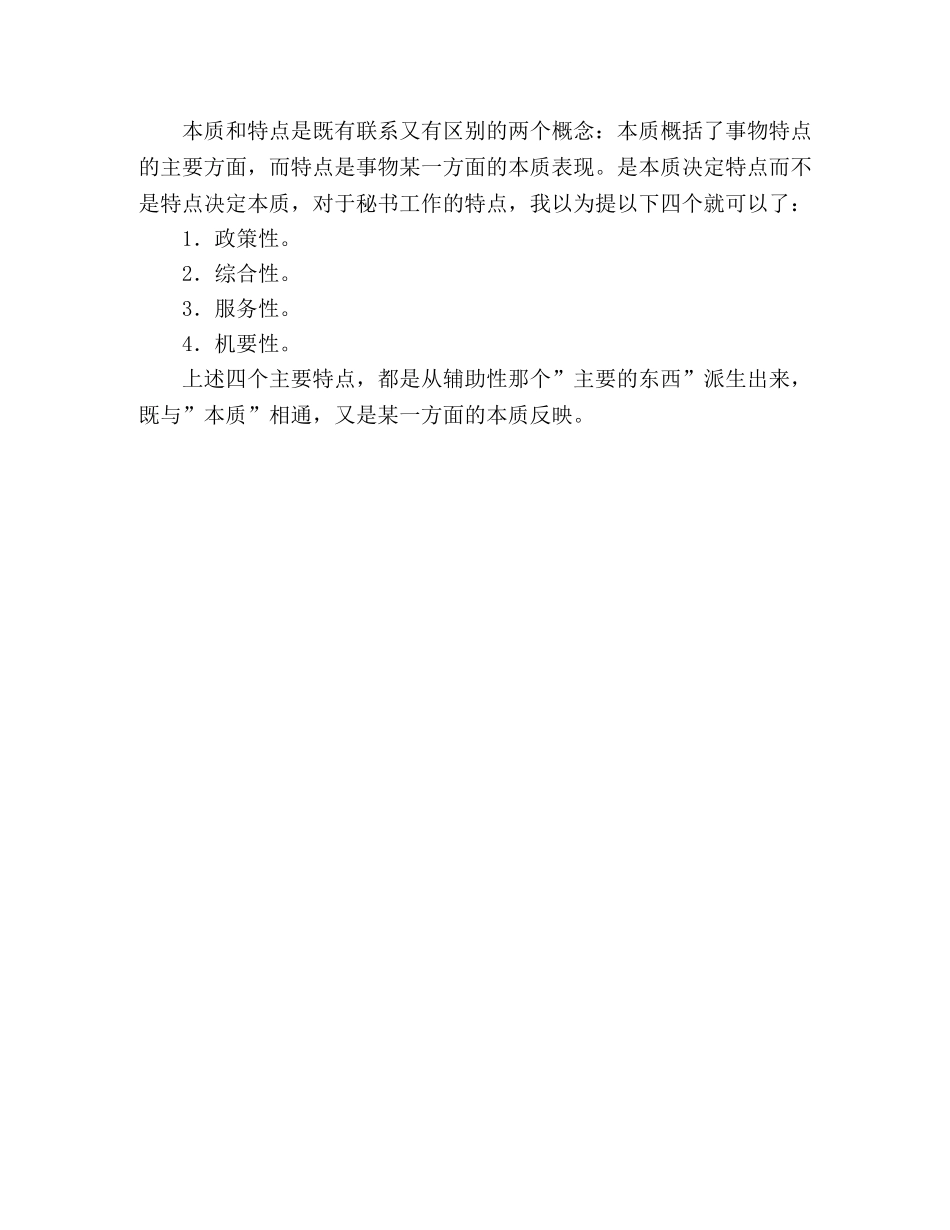 本质和特点是既有联系又有区别的两个概念：本质概括了事物特点的主要方面，而特点是事物某一方面的本质表现。是本质决定特点而不是特点决定本质，对于秘书工作的特点，我以为提以下四个就可以了：

1．政策性。

2．综合性。

3．服务性。

4．机要性。

上述四个主要特点，都是从辅助性那个”主要的东西”派生出来，既与”本质”相通，又是某一方面的本质反映。